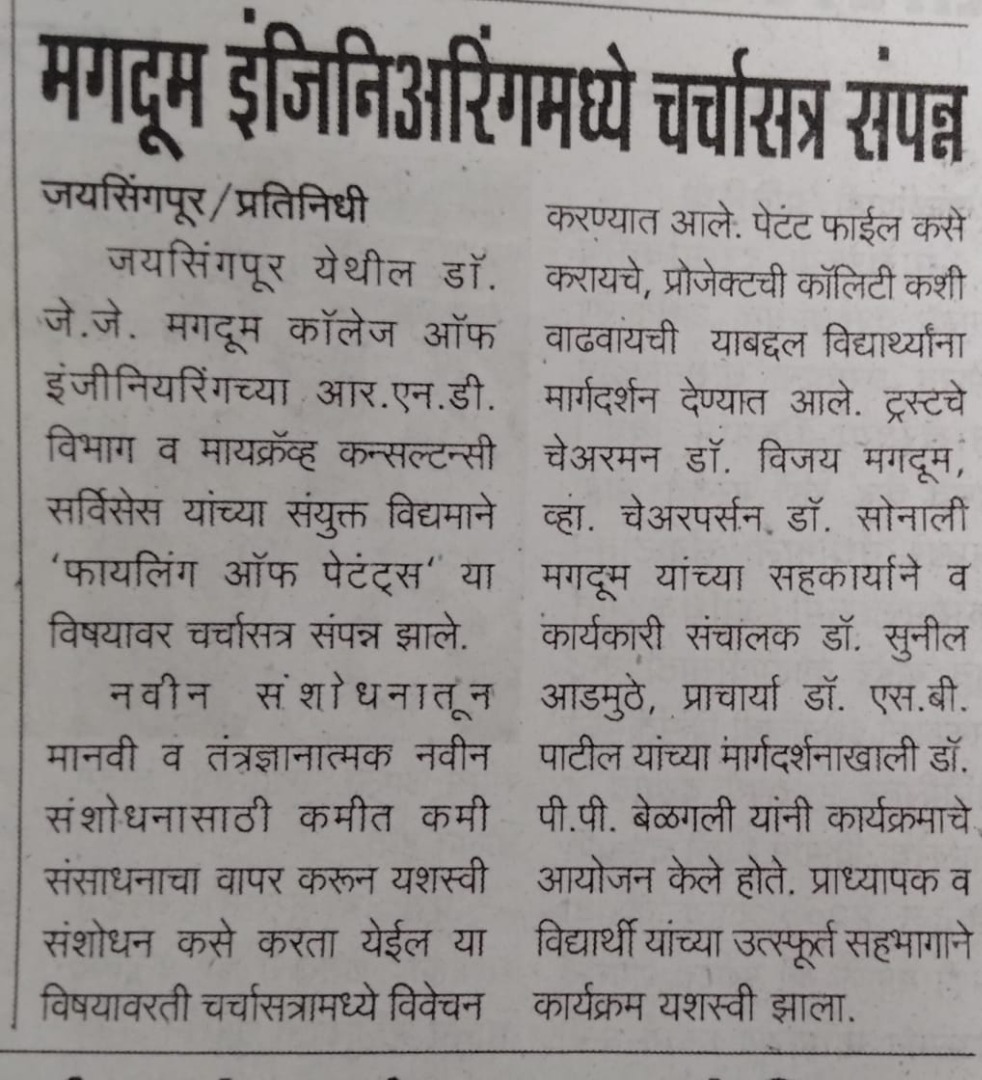 मगदूम इंजिनिअरिंगमध्ये चर्चासत्र संपन्न

जयसिंगपूर/प्रतिनिधी

जयसिंगपूर येथील डॉ. जे.जे. मगदूम कॉलेज ऑफ इंजीनियरिंगच्या आर.एन.डी. विभाग व मायक्रॅव्ह कन्सल्टन्सी सर्विसेस यांच्या संयुक्त विद्यमाने 'फायलिंग ऑफ पेटंट्स' या विषयावर चर्चासत्र संपन्न झाले.

नवीन संशोधनातून मानवी व तंत्रज्ञानात्मक नवीन संशोधनासाठी कमीत कमी संसाधनाचा वापर करून यशस्वी संशोधन कसे करता येईल या विषयावरती चर्चासत्रामध्ये विवेचन करण्यात आले. पेटंट फाईल कसे करायचे, प्रोजेक्टची कॉलिटी कशी वाढवायची याबद्दल विद्यार्थ्यांना मार्गदर्शन देण्यात आले. ट्रस्टचे चेअरमन डॉ. विजय मगदूम, व्हा. चेअरपर्सन डॉ. सोनाली मगदूम यांच्या सहकार्याने व कार्यकारी संचालक डॉ. सुनील आडमुठे, प्राचार्या डॉ. एस.बी. पाटील यांच्या मार्गदर्शनाखाली डॉ. पी.पी. बेळगली यांनी कार्यक्रमाचे आयोजन केले होते. प्राध्यापक व विद्यार्थी यांच्या उत्स्फूर्त सहभागाने कार्यक्रम यशस्वी झाला.